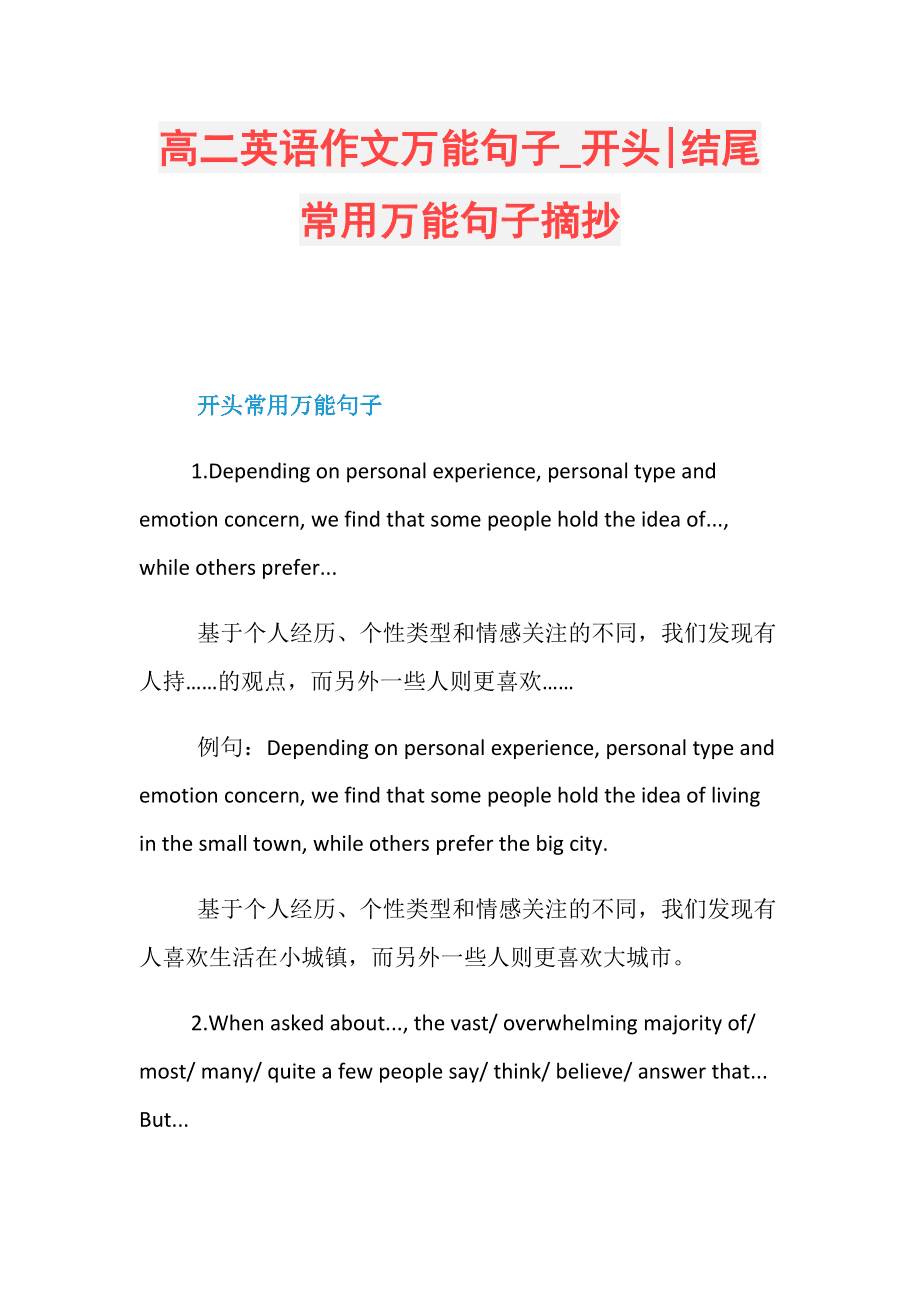 高二英语作文万能句子_开头|结尾常用万能句子摘抄

开头常用万能句子

1.Depending on personal experience, personal type and emotion concern, we find that some people hold the idea of..., while others prefer...

基于个人经历、个性类型和情感关注的不同，我们发现有人持……的观点，而另外一些人则更喜欢……

例句：Depending on personal experience, personal type and emotion concern, we find that some people hold the idea of living in the small town, while others prefer the big city.

基于个人经历、个性类型和情感关注的不同，我们发现有人喜欢生活在小城镇，而另外一些人则更喜欢大城市。

2.When asked about..., the vast/ overwhelming majority of/ most/ many/ quite a few people say/ think/ believe/ answer that... But...